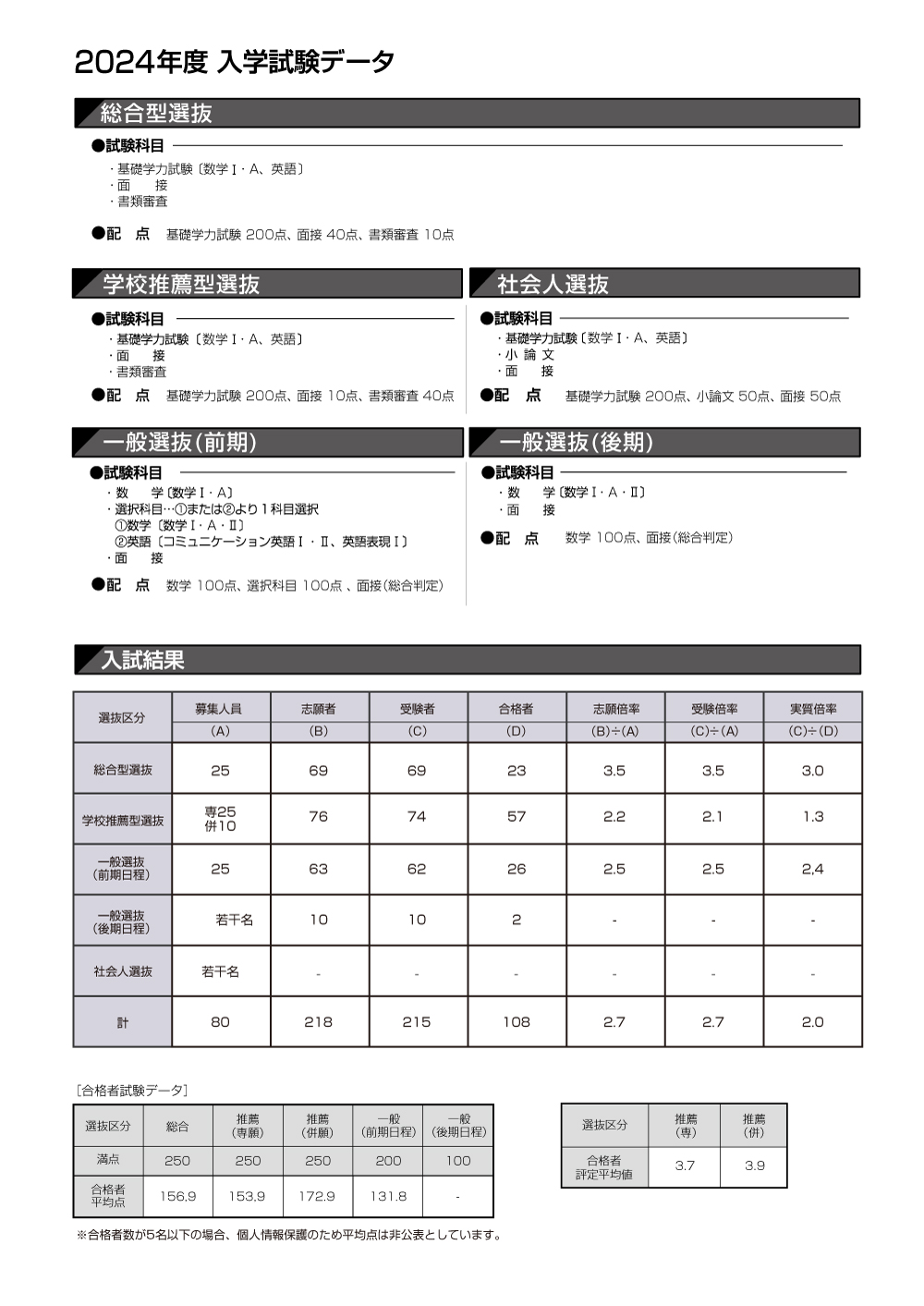 2024年度 入学試験データ

総合型選抜

●試験科目

・基礎学力試験〔数学Ⅰ・A、英語〕
・面　　接
・書類審査

●配　点　基礎学力試験 200点、面接 40点、書類審査 10点

学校推薦型選抜

●試験科目

・基礎学力試験〔数学Ⅰ・A、英語〕
・面　　接
・書類審査

●配　点　基礎学力試験 200点、面接 10点、書類審査 40点

社会人選抜

●試験科目

・基礎学力試験〔数学Ⅰ・A、英語〕
・小 論 文
・面　　接

●配　点　基礎学力試験 200点、小論文 50点、面接 50点

一般選抜(前期)

●試験科目

・数　　学〔数学Ⅰ・A〕
・選択科目…①または②より1科目選択
①数学〔数学Ⅰ・A・Ⅱ〕
②英語〔コミュニケーション英語Ⅰ・Ⅱ、英語表現Ⅰ〕
・面　　接

●配　点　数学 100点、選択科目 100点 、面接(総合判定)

一般選抜(後期)

●試験科目

・数　　学〔数学Ⅰ・A・Ⅱ〕
・面　　接

●配　点　数学 100点、面接(総合判定)

入試結果

| 選抜区分 | 募集人員 (A) | 志願者 (B) | 受験者 (C) | 合格者 (D) | 志願倍率 (B)÷(A) | 受験倍率 (C)÷(A) | 実質倍率 (C)÷(D) |
|---|---|---|---|---|---|---|---|
| 総合型選抜 | 25 | 69 | 69 | 23 | 3.5 | 3.5 | 3.0 |
| 学校推薦型選抜 | 専25 併10 | 76 | 74 | 57 | 2.2 | 2.1 | 1.3 |
| 一般選抜 (前期日程) | 25 | 63 | 62 | 26 | 2.5 | 2.5 | 2.4 |
| 一般選抜 (後期日程) | 若干名 | 10 | 10 | 2 | - | - | - |
| 社会人選抜 | 若干名 | - | - | - | - | - | - |
| 計 | 80 | 218 | 215 | 108 | 2.7 | 2.7 | 2.0 |

[合格者試験データ]

| 選抜区分 | 総合 | 推薦 (専願) | 推薦 (併願) | 一般 (前期日程) | 一般 (後期日程) |
|---|---|---|---|---|---|
| 満点 | 250 | 250 | 250 | 200 | 100 |
| 合格者 平均点 | 156.9 | 153.9 | 172.9 | 131.8 | - |

| 選抜区分 | 推薦 (専) | 推薦 (併) |
|---|---|---|
| 合格者 評定平均値 | 3.7 | 3.9 |

※合格者数が5名以下の場合、個人情報保護のため平均点は非公表としています。